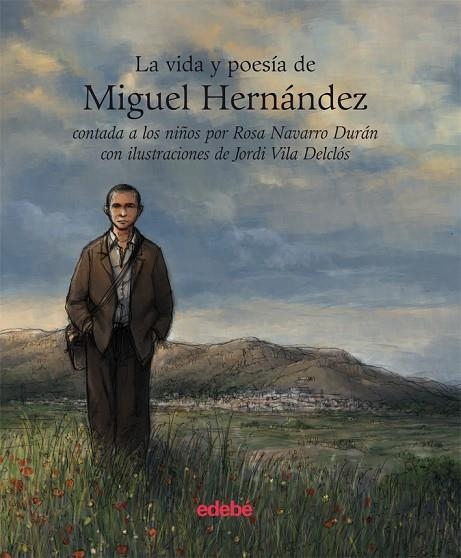 La vida y poesía de
Miguel Hernández
contada a los niños por Rosa Navarro Durán
con ilustraciones de Jordi Vila Delclós

edebé